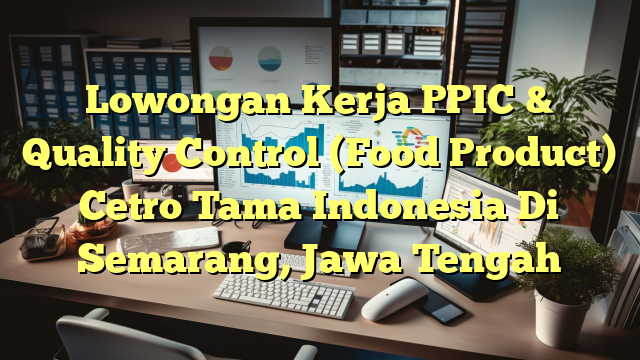 Lowongan Kerja PPIC & Quality Control (Food Product) Cetro Tama Indonesia Di Semarang, Jawa Tengah